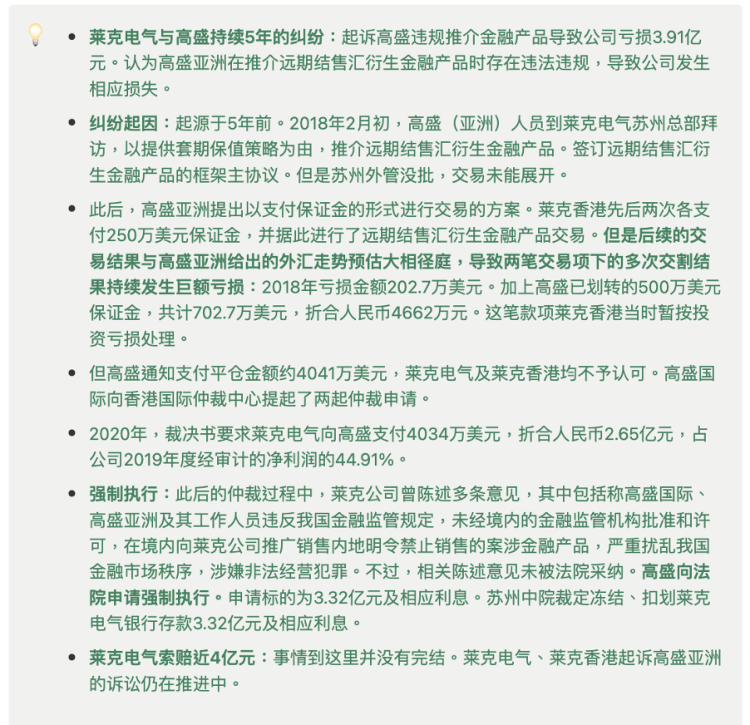 - 莱克电气与高盛持续5年的纠纷：起诉高盛违规推介金融产品导致公司亏损3.91亿元。认为高盛亚洲在推介远期结售汇衍生金融产品时存在违法违规，导致公司发生相应损失。
- 纠纷起因：起源于5年前。2018年2月初，高盛（亚洲）人员到莱克电气苏州总部拜访，以提供套期保值策略为由，推介远期结售汇衍生金融产品。签订远期结售汇衍生金融产品的框架主协议。但是苏州外管没批，交易未能展开。
- 此后，高盛亚洲提出以支付保证金的形式进行交易的方案。莱克香港先后两次各支付250万美元保证金，并据此进行了远期结售汇衍生金融产品交易。但是后续的交易结果与高盛亚洲给出的外汇走势预估大相径庭，导致两笔交易项下的多次交割结果持续发生巨额亏损：2018年亏损金额202.7万美元。加上高盛已划转的500万美元保证金，共计702.7万美元，折合人民币4662万元。这笔款项莱克香港当时暂按投资亏损处理。
- 但高盛通知支付平仓金额约4041万美元，莱克电气及莱克香港均不予认可。高盛国际向香港国际仲裁中心提起了两起仲裁申请。
- 2020年，裁决书要求莱克电气向高盛支付4034万美元，折合人民币2.65亿元，占公司2019年度经审计的净利润的44.91%。
- 强制执行：此后的仲裁过程中，莱克公司曾陈述多条意见，其中包括称高盛国际、高盛亚洲及其工作人员违反我国金融监管规定，未经境内的金融监管机构批准和许可，在境内向莱克公司推广销售内地明令禁止销售的案涉金融产品，严重扰乱我国金融市场秩序，涉嫌非法经营犯罪。不过，相关陈述意见未被法院采纳。高盛向法院申请强制执行。申请标的为3.32亿元及相应利息。苏州中院裁定冻结、扣划莱克电气银行存款3.32亿元及相应利息。
- 莱克电气索赔近4亿元：事情到这里并没有完结。莱克电气、莱克香港起诉高盛亚洲的诉讼仍在推进中。